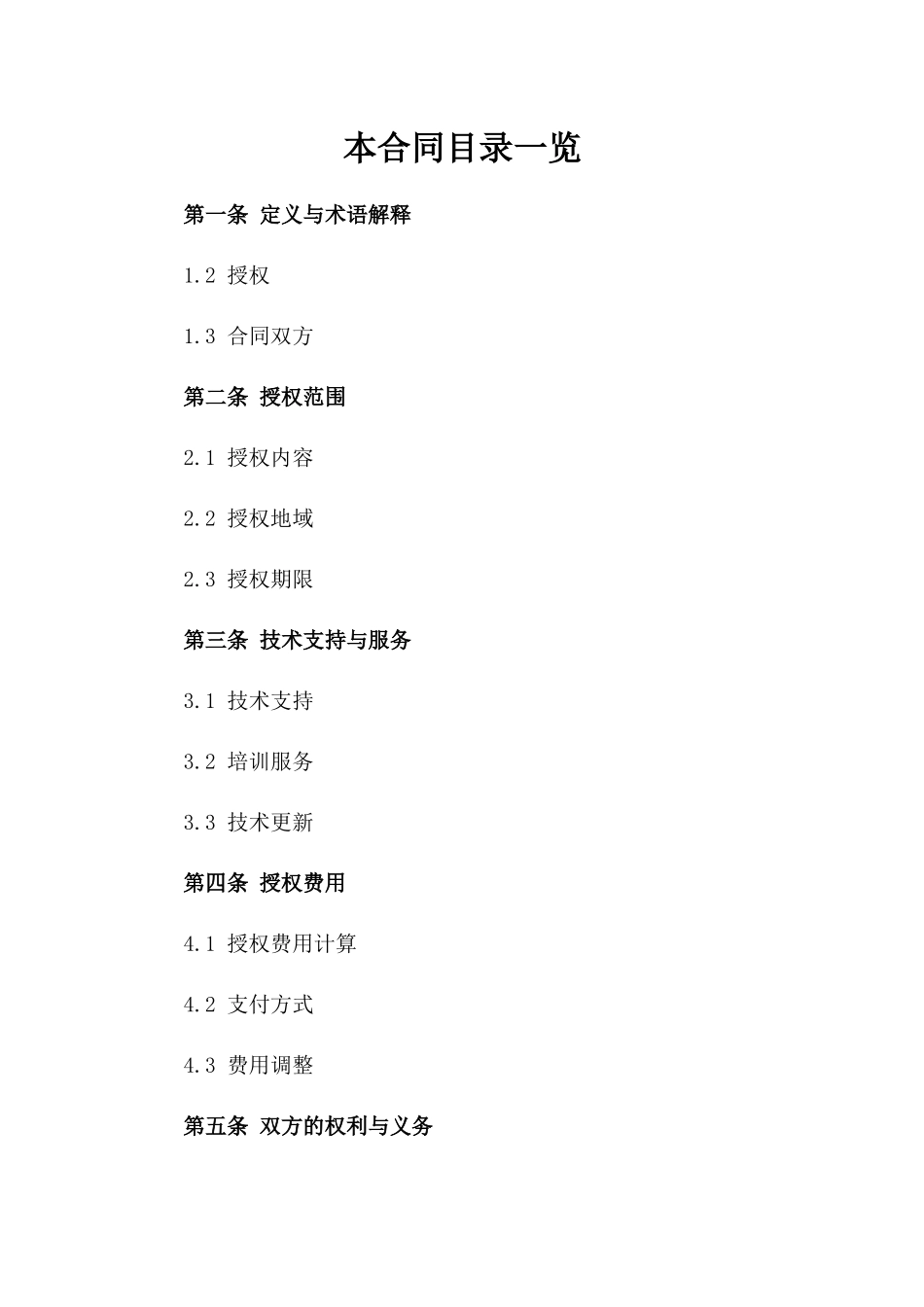 本合同目录一览

第一条 定义与术语解释

1.2 授权

1.3 合同双方

第二条 授权范围

2.1 授权内容

2.2 授权地域

2.3 授权期限

第三条 技术支持与服务

3.1 技术支持

3.2 培训服务

3.3 技术更新

第四条 授权费用

4.1 授权费用计算

4.2 支付方式

4.3 费用调整

第五条 双方的权利与义务